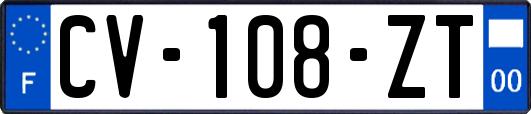 F
CV-108-ZT
00